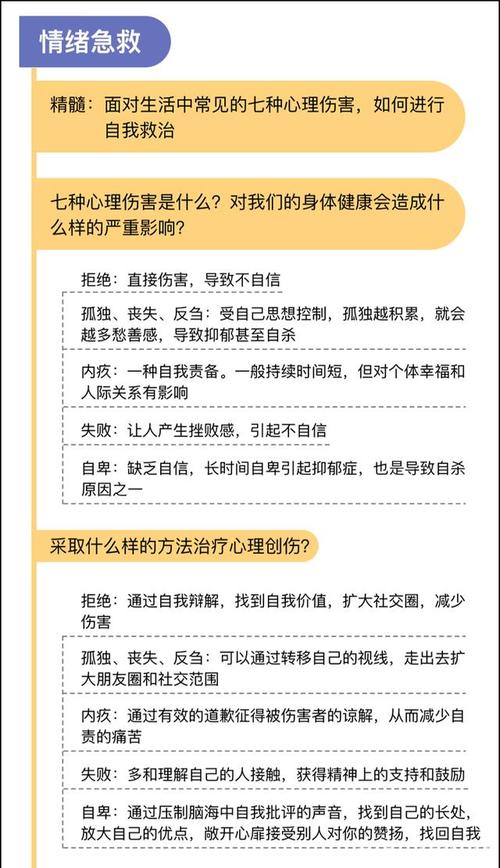 情绪急救

精髓：面对生活中常见的七种心理伤害，如何进行自我救治

七种心理伤害是什么？对我们的身体健康会造成什么样的严重影响？

拒绝：直接伤害，导致不自信

孤独、丧失、反刍：受自己思想控制，孤独越积累，就会越多愁善感，导致抑郁甚至自杀

内疚：一种自我责备。一般持续时间短，但对个体幸福和人际关系有影响

失败：让人产生挫败感，引起不自信

自卑：缺乏自信，长时间自卑引起抑郁症，也是导致自杀原因之一

采取什么样的方法治疗心理创伤？

拒绝：通过自我辩解，找到自我价值，扩大社交圈，减少伤害

孤独、丧失、反刍：可以通过转移自己的视线，走出去扩大朋友圈和社交范围

内疚：通过有效的道歉征得被伤害者的谅解，从而减少自责的痛苦

失败：多和理解自己的人接触，获得精神上的支持和鼓励

自卑：通过压制脑海中自我批评的声音，找到自己的长处，放大自己的优点，敞开心扉接受别人对你的赞扬，找回自我